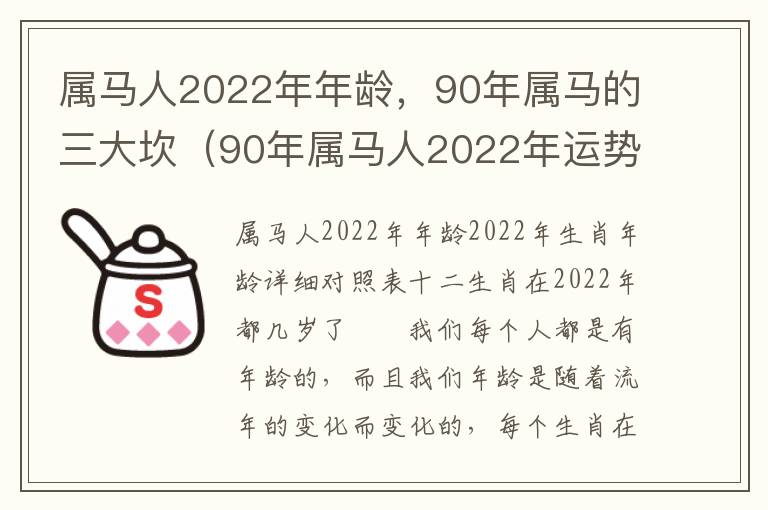 属马人2022年年龄，90年属马的三大坎（90年属马人2022年运势

S

属马人2022年年龄2022年生肖年龄详细对照表十二生肖在2022年都几岁了　　我们每个人都是有年龄的，而且我们年龄是随着流年的变化而变化的，每个生肖在